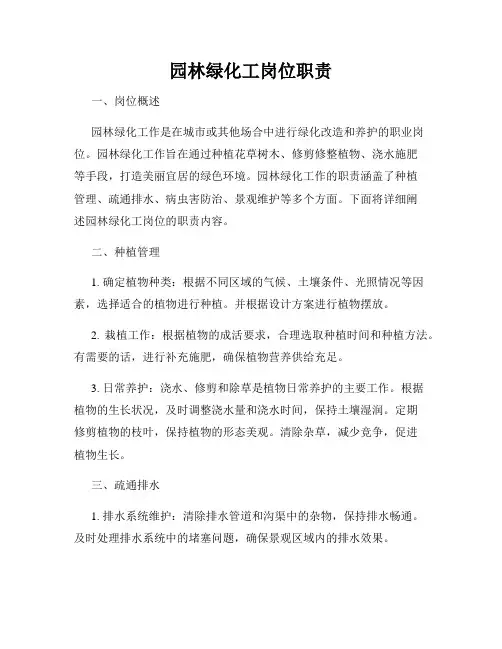 园林绿化工岗位职责

一、岗位概述

园林绿化工作是在城市或其他场合中进行绿化改造和养护的职业岗位。园林绿化工作旨在通过种植花草树木、修剪修整植物、浇水施肥等手段，打造美丽宜居的绿色环境。园林绿化工作的职责涵盖了种植管理、疏通排水、病虫害防治、景观维护等多个方面。下面将详细阐述园林绿化工岗位的职责内容。

二、种植管理

1. 确定植物种类：根据不同区域的气候、土壤条件、光照情况等因素，选择适合的植物进行种植。并根据设计方案进行植物摆放。

2. 栽植工作：根据植物的成活要求，合理选取种植时间和种植方法。有需要的话，进行补充施肥，确保植物营养供给充足。

3. 日常养护：浇水、修剪和除草是植物日常养护的主要工作。根据植物的生长状况，及时调整浇水量和浇水时间，保持土壤湿润。定期修剪植物的枝叶，保持植物的形态美观。清除杂草，减少竞争，促进植物生长。

三、疏通排水

1. 排水系统维护：清除排水管道和沟渠中的杂物，保持排水畅通。及时处理排水系统中的堵塞问题，确保景观区域内的排水效果。